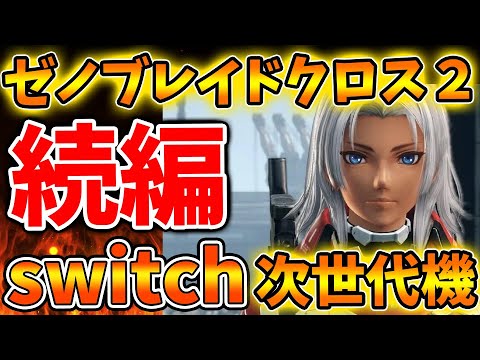 ゼノブレイドクロス２

続編

switch 次世代機